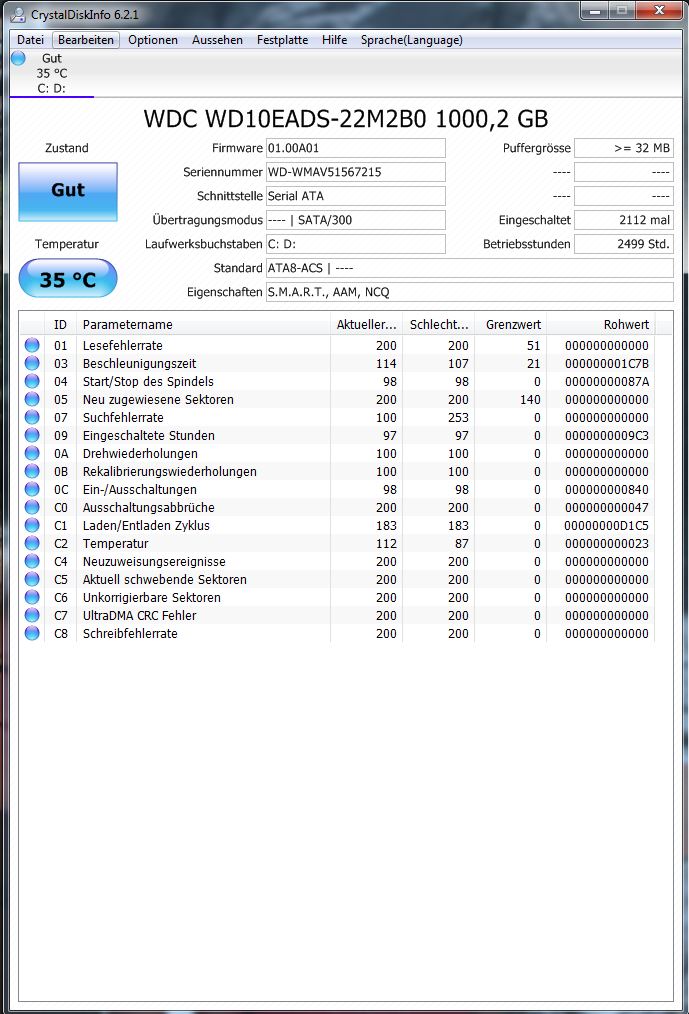 CrystalDiskInfo 6.2.1

Datei Bearbeiten Optionen Aussehen Festplatte Hilfe Sprache(Language)

Gut
35 °C
C: D:

WDC WD10EADS-22M2B0 1000,2 GB

Zustand
Gut
Temperatur
35 °C

Firmware 01.00A01
Seriennummer WD-WMAV51567215
Schnittstelle Serial ATA
Übertragungsmodus ---- | SATA/300
Laufwerksbuchstaben C: D:
Standard ATA8-ACS | ----
Eigenschaften S.M.A.R.T., AAM, NCQ

Puffergrösse >= 32 MB
---- ----
---- ----
Eingeschaltet 2112 mal
Betriebsstunden 2499 Std.

| ID | Parametername | Aktueller... | Schlecht... | Grenzwert | Rohwert |
|---|---|---|---|---|---|
| 01 | Lesefehlerrate | 200 | 200 | 51 | 000000000000 |
| 03 | Beschleunigungszeit | 114 | 107 | 21 | 000000001C7B |
| 04 | Start/Stop des Spindels | 98 | 98 | 0 | 00000000087A |
| 05 | Neu zugewiesene Sektoren | 200 | 200 | 140 | 000000000000 |
| 07 | Suchfehlerrate | 100 | 253 | 0 | 000000000000 |
| 09 | Eingeschaltete Stunden | 97 | 97 | 0 | 0000000009C3 |
| 0A | Drehwiederholungen | 100 | 100 | 0 | 000000000000 |
| 0B | Rekalibrierungswiederholungen | 100 | 100 | 0 | 000000000000 |
| 0C | Ein-/Ausschaltungen | 98 | 98 | 0 | 000000000840 |
| C0 | Ausschaltungsabbrüche | 200 | 200 | 0 | 000000000047 |
| C1 | Laden/Entladen Zyklus | 183 | 183 | 0 | 00000000D1C5 |
| C2 | Temperatur | 112 | 87 | 0 | 000000000023 |
| C4 | Neuzuweisungsereignisse | 200 | 200 | 0 | 000000000000 |
| C5 | Aktuell schwebende Sektoren | 200 | 200 | 0 | 000000000000 |
| C6 | Unkorrigierbare Sektoren | 200 | 200 | 0 | 000000000000 |
| C7 | UltraDMA CRC Fehler | 200 | 200 | 0 | 000000000000 |
| C8 | Schreibfehlerrate | 200 | 200 | 0 | 000000000000 |